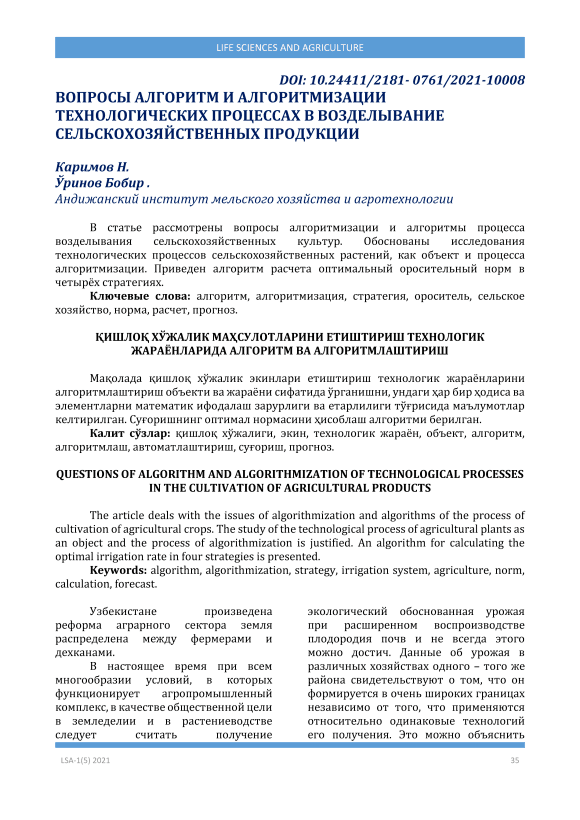 LIFE SCIENCES AND AGRICULTURE

DOI: 10.24411/2181- 0761/2021-10008

ВОПРОСЫ АЛГОРИТМ И АЛГОРИТМИЗАЦИИ ТЕХНОЛОГИЧЕСКИХ ПРОЦЕССАХ В ВОЗДЕЛЫВАНИЕ СЕЛЬСКОХОЗЯЙСТВЕННЫХ ПРОДУКЦИИ

Каримов Н.
Ўринов Бобир .
Андижанский институт мельского хозяйства и агротехнологии

В статье рассмотрены вопросы алгоритмизации и алгоритмы процесса возделывания сельскохозяйственных культур. Обоснованы исследования технологических процессов сельскохозяйственных растений, как объект и процесса алгоритмизации. Приведен алгоритм расчета оптимальный оросительный норм в четырёх стратегиях.

Ключевые слова: алгоритм, алгоритмизация, стратегия, ороситель, сельское хозяйство, норма, расчет, прогноз.

ҚИШЛОҚ ХЎЖАЛИК МАҲСУЛОТЛАРИНИ ЕТИШТИРИШ ТЕХНОЛОГИК ЖАРАЁНЛАРИДА АЛГОРИТМ ВА АЛГОРИТМЛАШТИРИШ

Мақолада қишлоқ хўжалик экинлари етиштириш технологик жараёнларини алгоритмлаштириш объекти ва жараёни сифатида ўрганишни, ундаги ҳар бир ҳодиса ва элементларни математик ифодалаш зарурлиги ва етарлилиги тўғрисида маълумотлар келтирилган. Суғоришнинг оптимал нормасини ҳисоблаш алгоритми берилган.

Калит сўзлар: қишлоқ хўжалиги, экин, технологик жараён, объект, алгоритм, алгоритмлаш, автоматлаштириш, суғориш, прогноз.

QUESTIONS OF ALGORITHM AND ALGORITHMIZATION OF TECHNOLOGICAL PROCESSES IN THE CULTIVATION OF AGRICULTURAL PRODUCTS

The article deals with the issues of algorithmization and algorithms of the process of cultivation of agricultural crops. The study of the technological process of agricultural plants as an object and the process of algorithmization is justified. An algorithm for calculating the optimal irrigation rate in four strategies is presented.

Keywords: algorithm, algorithmization, strategy, irrigation system, agriculture, norm, calculation, forecast.

Узбекистане произведена реформа аграрного сектора земля распределена между фермерами и дехканами.

В настоящее время при всем многообразии условий, в которых функционирует агропромышленный комплекс, в качестве общественной цели в земледелии и в растениеводстве следует считать получение экологический обоснованная урожая при расширенном воспроизводстве плодородия почв и не всегда этого можно достич. Данные об урожая в различных хозяйствах одного – того же района свидетельствуют о том, что он формируется в очень широких границах независимо от того, что применяются относительно одинаковые технологий его получения. Это можно объяснить

LSA-1(5) 2021

35